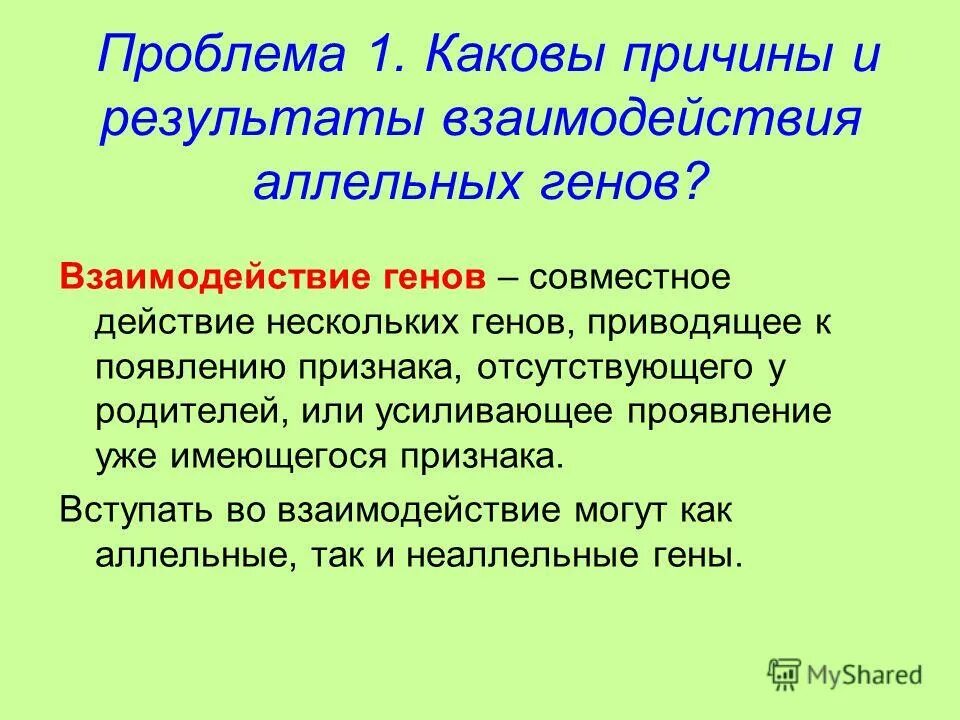 Проблема 1. Каковы причины и результаты взаимодействия аллельных генов?

Взаимодействие генов – совместное действие нескольких генов, приводящее к появлению признака, отсутствующего у родителей, или усиливающее проявление уже имеющегося признака.

Вступать во взаимодействие могут как аллельные, так и неаллельные гены.

MyShared